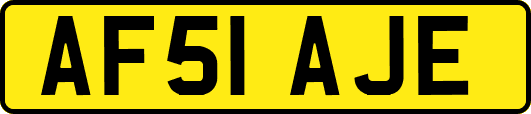 AF51 AJE